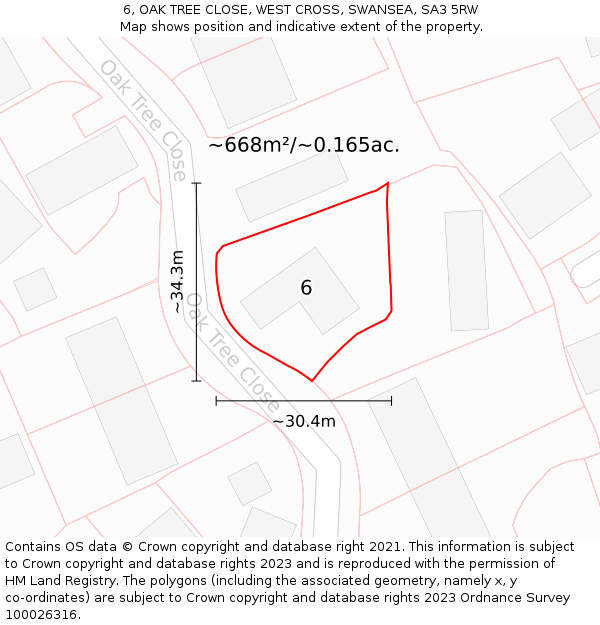 6, OAK TREE CLOSE, WEST CROSS, SWANSEA, SA3 5RW
Map shows position and indicative extent of the property.

Oak Tree Close

~668m²/~0.165ac.

~34.3m

6

Oak Tree Close

~30.4m

Contains OS data © Crown copyright and database right 2021. This information is subject to Crown copyright and database rights 2023 and is reproduced with the permission of HM Land Registry. The polygons (including the associated geometry, namely x, y co-ordinates) are subject to Crown copyright and database rights 2023 Ordnance Survey 100026316.